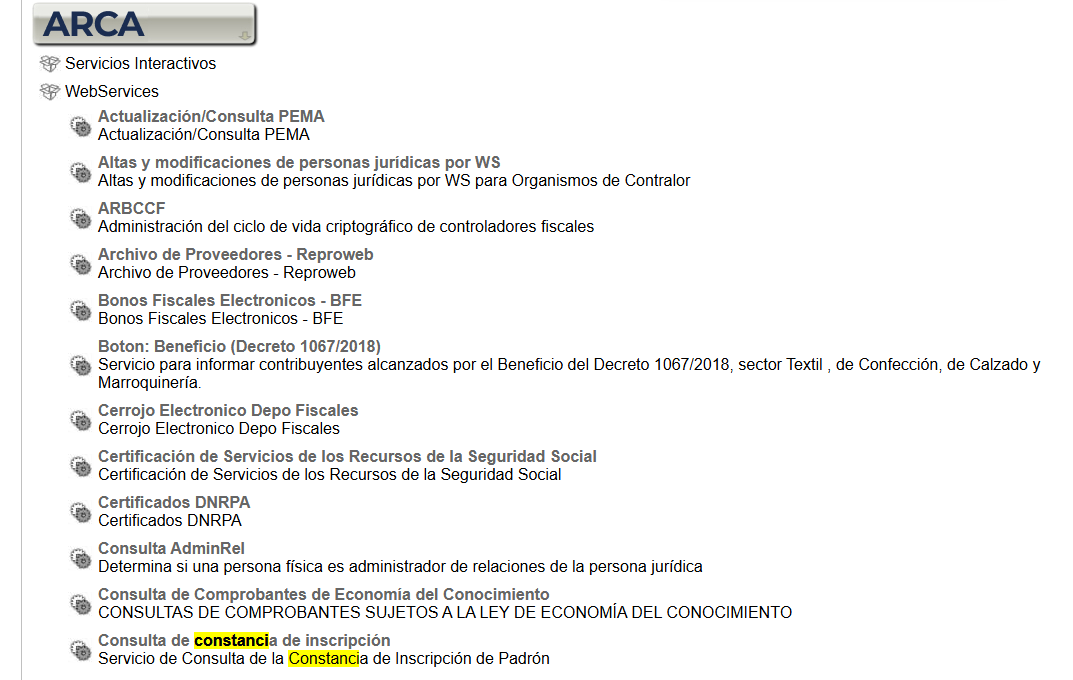 ARCA

Servicios Interactivos

WebServices

Actualización/Consulta PEMA
Actualización/Consulta PEMA

Altas y modificaciones de personas jurídicas por WS
Altas y modificaciones de personas jurídicas por WS para Organismos de Contralor

ARBCCF
Administración del ciclo de vida criptográfico de controladores fiscales

Archivo de Proveedores - Reproweb
Archivo de Proveedores - Reproweb

Bonos Fiscales Electronicos - BFE
Bonos Fiscales Electronicos - BFE

Boton: Beneficio (Decreto 1067/2018)
Servicio para informar contribuyentes alcanzados por el Beneficio del Decreto 1067/2018, sector Textil , de Confección, de Calzado y Marroquinería.

Cerrojo Electronico Depo Fiscales
Cerrojo Electronico Depo Fiscales

Certificación de Servicios de los Recursos de la Seguridad Social
Certificación de Servicios de los Recursos de la Seguridad Social

Certificados DNRPA
Certificados DNRPA

Consulta AdminRel
Determina si una persona física es administrador de relaciones de la persona jurídica

Consulta de Comprobantes de Economía del Conocimiento
CONSULTAS DE COMPROBANTES SUJETOS A LA LEY DE ECONOMÍA DEL CONOCIMIENTO

Consulta de constancia de inscripción
Servicio de Consulta de la Constancia de Inscripción de Padrón